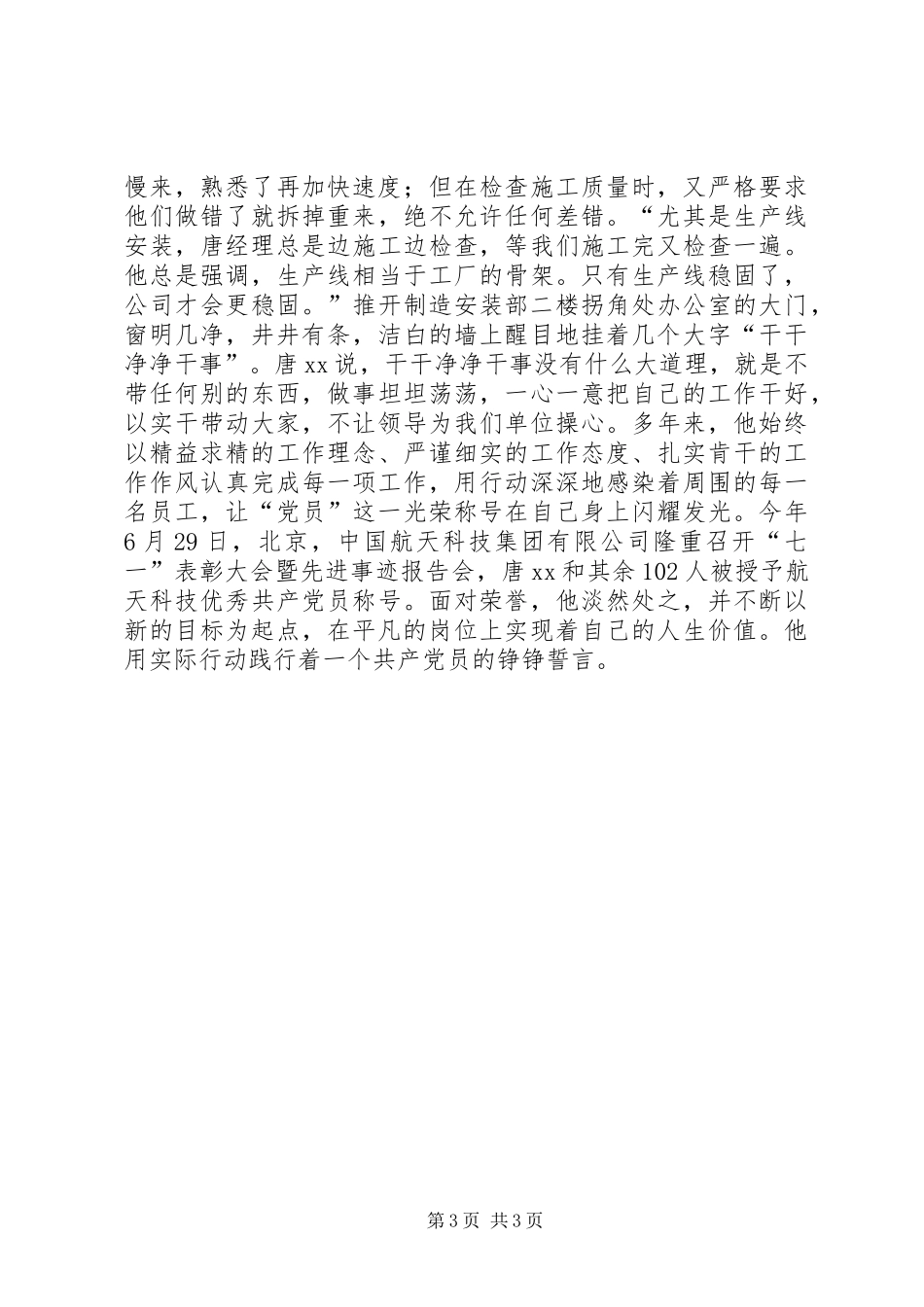 慢来，熟悉了再加快速度；但在检查施工质量时，又严格要求他们做错了就拆掉重来，绝不允许任何差错。“尤其是生产线安装，唐经理总是边施工边检查，等我们施工完又检查一遍。他总是强调，生产线相当于工厂的骨架。只有生产线稳固了，公司才会更稳固。”推开制造安装部二楼拐角处办公室的大门，窗明几净，井井有条，洁白的墙上醒目地挂着几个大字“干干净净干事”。唐xx说，干干净净干事没有什么大道理，就是不带任何别的东西，做事坦坦荡荡，一心一意把自己的工作干好，以实干带动大家，不让领导为我们单位操心。多年来，他始终以精益求精的工作理念、严谨细实的工作态度、扎实肯干的工作作风认真完成每一项工作，用行动深深地感染着周围的每一名员工，让“党员”这一光荣称号在自己身上闪耀发光。今年6月29日，北京，中国航天科技集团有限公司隆重召开“七一”表彰大会暨先进事迹报告会，唐xx和其余102人被授予航天科技优秀共产党员称号。面对荣誉，他淡然处之，并不断以新的目标为起点，在平凡的岗位上实现着自己的人生价值。他用实际行动践行着一个共产党员的铮铮誓言。

第3页 共3页